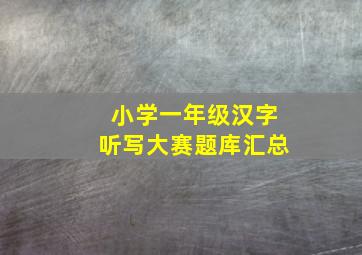 小学一年级汉字
听写大赛题库汇总